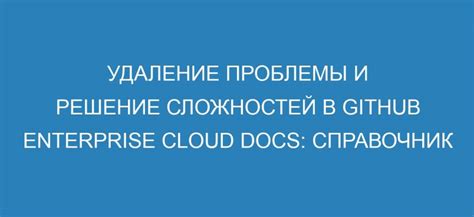 УДАЛЕНИЕ ПРОБЛЕМЫ И РЕШЕНИЕ СЛОЖНОСТЕЙ В GITHUB ENTERPRISE CLOUD DOCS: СПРАВОЧНИК